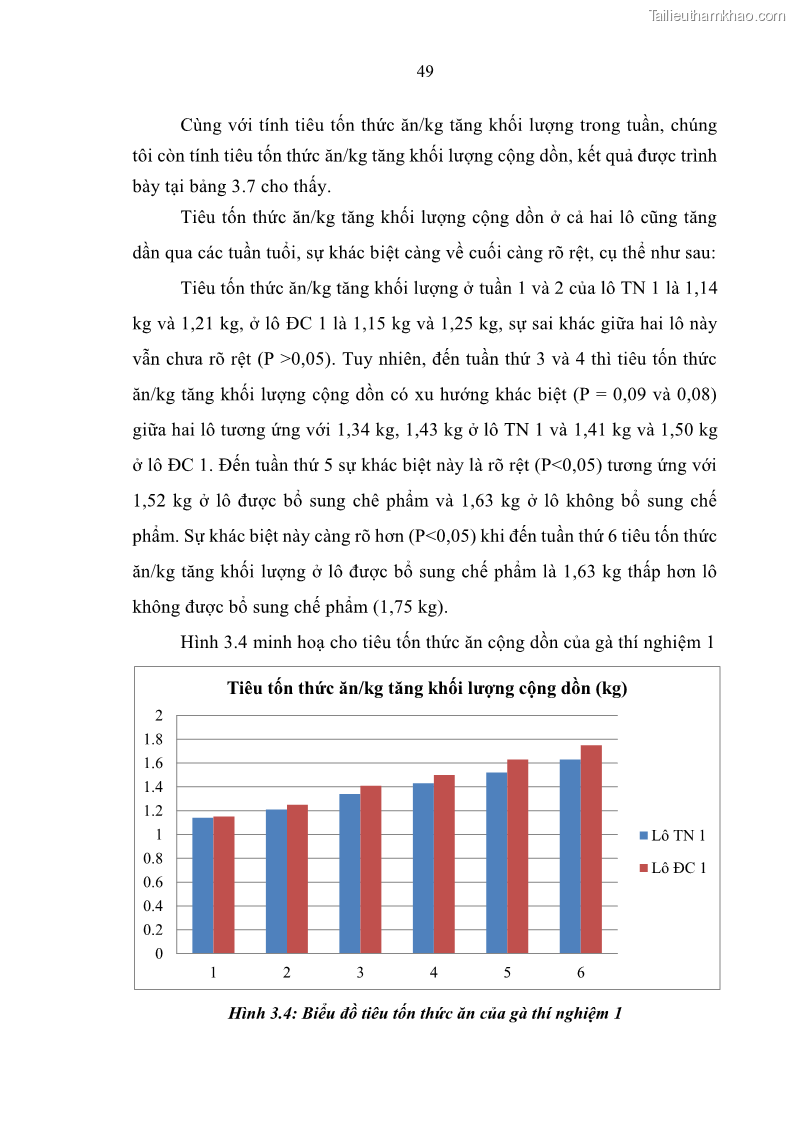 Tailieuthamkhao.com

49

Cùng với tính tiêu tốn thức ăn/kg tăng khối lượng trong tuần, chúng tôi còn tính tiêu tốn thức ăn/kg tăng khối lượng cộng dồn, kết quả được trình bày tại bảng 3.7 cho thấy.

Tiêu tốn thức ăn/kg tăng khối lượng cộng dồn ở cả hai lô cũng tăng dần qua các tuần tuổi, sự khác biệt càng về cuối càng rõ rệt, cụ thể như sau:

Tiêu tốn thức ăn/kg tăng khối lượng ở tuần 1 và 2 của lô TN 1 là 1,14 kg và 1,21 kg, ở lô ĐC 1 là 1,15 kg và 1,25 kg, sự sai khác giữa hai lô này vẫn chưa rõ rệt (P >0,05). Tuy nhiên, đến tuần thứ 3 và 4 thì tiêu tốn thức ăn/kg tăng khối lượng cộng dồn có xu hướng khác biệt (P = 0,09 và 0,08) giữa hai lô tương ứng với 1,34 kg, 1,43 kg ở lô TN 1 và 1,41 kg và 1,50 kg ở lô ĐC 1. Đến tuần thứ 5 sự khác biệt này là rõ rệt (P<0,05) tương ứng với 1,52 kg ở lô được bổ sung chê phẩm và 1,63 kg ở lô không bổ sung chế phẩm. Sự khác biệt này càng rõ hơn (P<0,05) khi đến tuần thứ 6 tiêu tốn thức ăn/kg tăng khối lượng ở lô được bổ sung chế phẩm là 1,63 kg thấp hơn lô không được bổ sung chế phẩm (1,75 kg).

Hình 3.4 minh hoạ cho tiêu tốn thức ăn cộng dồn của gà thí nghiệm 1

Tiêu tốn thức ăn/kg tăng khối lượng cộng dồn (kg)

2
1.8
1.6
1.4
1.2
1
0.8
0.6
0.4
0.2
0

1 2 3 4 5 6

Lô TN 1
Lô ĐC 1

Hình 3.4: Biểu đồ tiêu tốn thức ăn của gà thí nghiệm 1